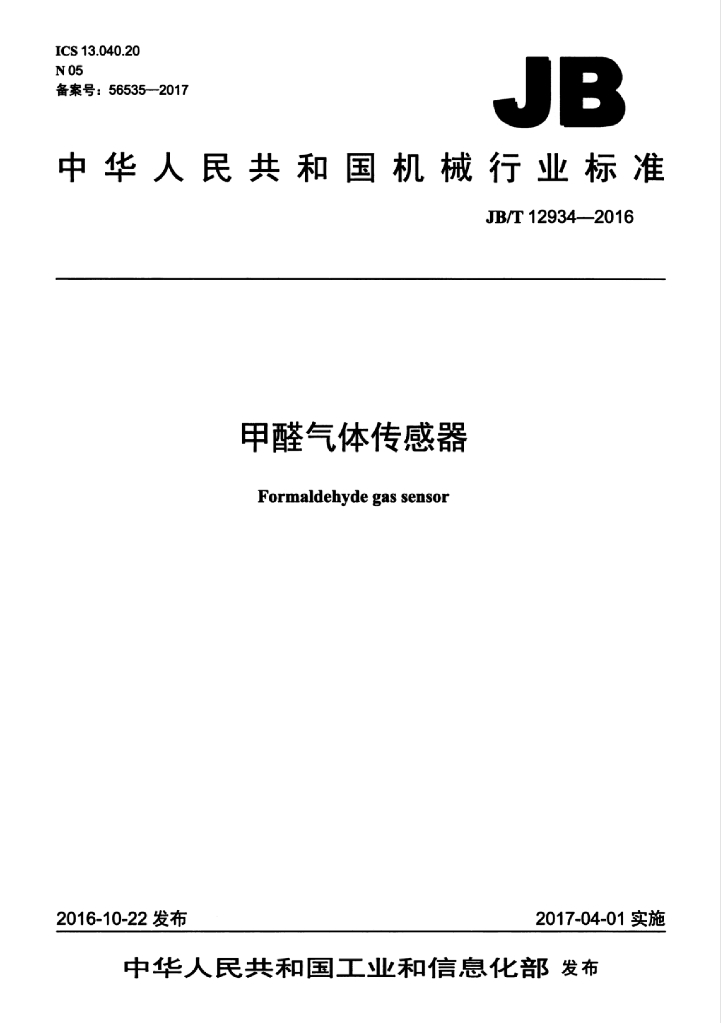 ICS 13.040.20
N 05
备案号：56535—2017

JB

中华人民共和国机械行业标准

JB/T 12934—2016

甲醛气体传感器

Formaldehyde gas sensor

2016-10-22发布 2017-04-01实施

中华人民共和国工业和信息化部 发布